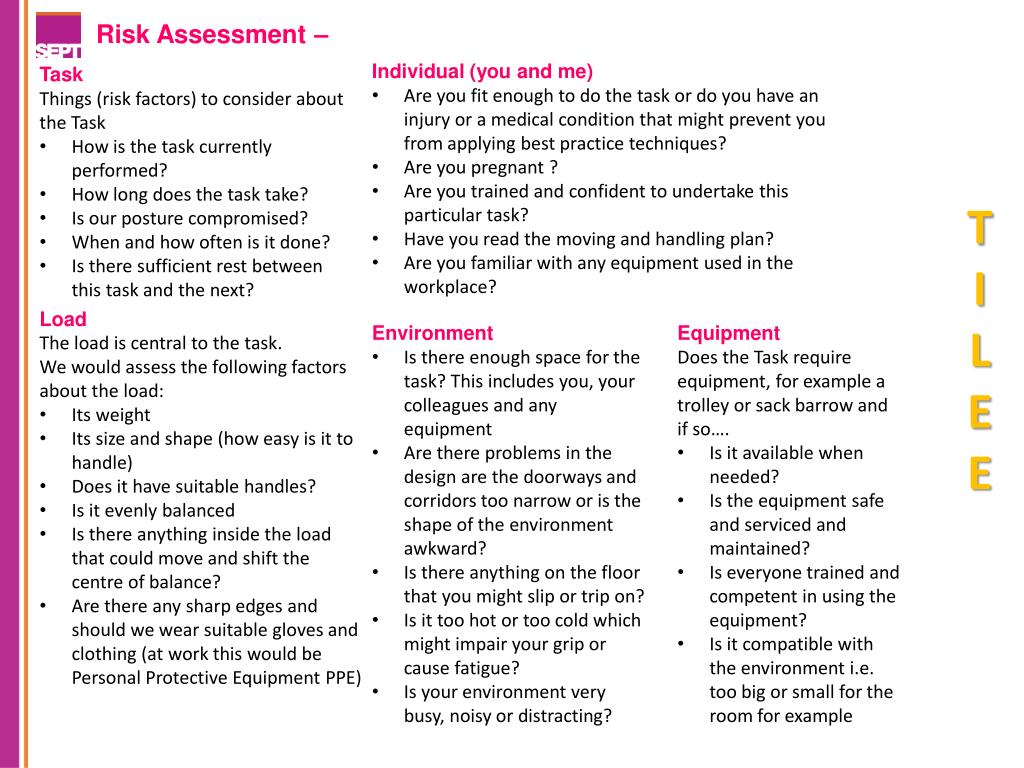 SEPT

Risk Assessment –

Task
Things (risk factors) to consider about the Task
• How is the task currently performed?
• How long does the task take?
• Is our posture compromised?
• When and how often is it done?
• Is there sufficient rest between this task and the next?

Load
The load is central to the task.
We would assess the following factors about the load:
• Its weight
• Its size and shape (how easy is it to handle)
• Does it have suitable handles?
• Is it evenly balanced
• Is there anything inside the load that could move and shift the centre of balance?
• Are there any sharp edges and should we wear suitable gloves and clothing (at work this would be Personal Protective Equipment PPE)

Individual (you and me)
• Are you fit enough to do the task or do you have an injury or a medical condition that might prevent you from applying best practice techniques?
• Are you pregnant ?
• Are you trained and confident to undertake this particular task?
• Have you read the moving and handling plan?
• Are you familiar with any equipment used in the workplace?

Environment
• Is there enough space for the task? This includes you, your colleagues and any equipment
• Are there problems in the design are the doorways and corridors too narrow or is the shape of the environment awkward?
• Is there anything on the floor that you might slip or trip on?
• Is it too hot or too cold which might impair your grip or cause fatigue?
• Is your environment very busy, noisy or distracting?

Equipment
Does the Task require equipment, for example a trolley or sack barrow and if so….
• Is it available when needed?
• Is the equipment safe and serviced and maintained?
• Is everyone trained and competent in using the equipment?
• Is it compatible with the environment i.e. too big or small for the room for example

T
I
L
E
E